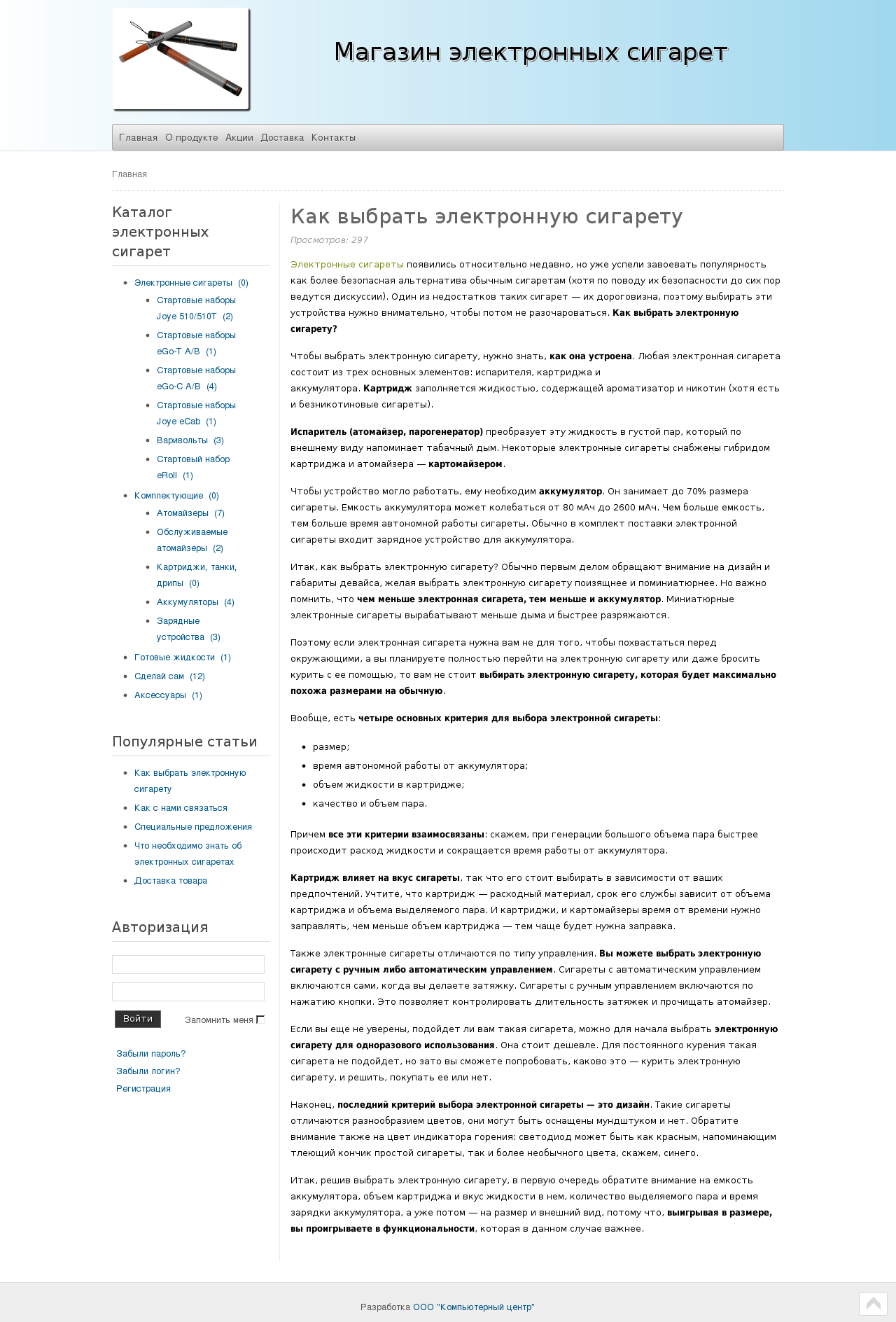 Магазин электронных сигарет

Главная О продукте Акции Доставка Контакты

Главная

Каталог электронных сигарет

- Электронные сигареты (0)
  - Стартовые наборы Joye 510/510T (2)
  - Стартовые наборы eGo-T A/B (1)
  - Стартовые наборы eGo-C A/B (4)
  - Стартовые наборы Joye eCab (1)
  - Варивольты (3)
  - Стартовый набор eRoll (1)
- Комплектующие (0)
  - Атомайзеры (7)
  - Обслуживаемые атомайзеры (2)
  - Картриджи, танки, дрипы (0)
  - Аккумуляторы (4)
  - Зарядные устройства (3)
- Готовые жидкости (1)
- Сделай сам (12)
- Аксессуары (1)

Популярные статьи

- Как выбрать электронную сигарету
- Как с нами связаться
- Специальные предложения
- Что необходимо знать об электронных сигаретах
- Доставка товара

Авторизация

Войти Запомнить меня

Забыли пароль?
Забыли логин?
Регистрация

Как выбрать электронную сигарету

Просмотров: 297

Электронные сигареты появились относительно недавно, но уже успели завоевать популярность как более безопасная альтернатива обычным сигаретам (хотя по поводу их безопасности до сих пор ведутся дискуссии). Один из недостатков таких сигарет — их дороговизна, поэтому выбирать эти устройства нужно внимательно, чтобы потом не разочароваться. Как выбрать электронную сигарету?

Чтобы выбрать электронную сигарету, нужно знать, как она устроена. Любая электронная сигарета состоит из трех основных элементов: испарителя, картриджа и аккумулятора. Картридж заполняется жидкостью, содержащей ароматизатор и никотин (хотя есть и безникотиновые сигареты).

Испаритель (атомайзер, парогенератор) преобразует эту жидкость в густой пар, который по внешнему виду напоминает табачный дым. Некоторые электронные сигареты снабжены гибридом картриджа и атомайзера — картомайзером.

Чтобы устройство могло работать, ему необходим аккумулятор. Он занимает до 70% размера сигареты. Емкость аккумулятора может колебаться от 80 мАч до 2600 мАч. Чем больше емкость, тем больше время автономной работы сигареты. Обычно в комплект поставки электронной сигареты входит зарядное устройство для аккумулятора.

Итак, как выбрать электронную сигарету? Обычно первым делом обращают внимание на дизайн и габариты девайса, желая выбрать электронную сигарету поизящнее и поминиатюрнее. Но важно помнить, что чем меньше электронная сигарета, тем меньше и аккумулятор. Миниатюрные электронные сигареты вырабатывают меньше дыма и быстрее разряжаются.

Поэтому если электронная сигарета нужна вам не для того, чтобы похвастаться перед окружающими, а вы планируете полностью перейти на электронную сигарету или даже бросить курить с ее помощью, то вам не стоит выбирать электронную сигарету, которая будет максимально похожа размерами на обычную.

Вообще, есть четыре основных критерия для выбора электронной сигареты:

- размер;
- время автономной работы от аккумулятора;
- объем жидкости в картридже;
- качество и объем пара.

Причем все эти критерии взаимосвязаны: скажем, при генерации большого объема пара быстрее происходит расход жидкости и сокращается время работы от аккумулятора.

Картридж влияет на вкус сигареты, так что его стоит выбирать в зависимости от ваших предпочтений. Учтите, что картридж — расходный материал, срок его службы зависит от объема картриджа и объема выделяемого пара. И картриджи, и картомайзеры время от времени нужно заправлять, чем меньше объем картриджа — тем чаще будет нужна заправка.

Также электронные сигареты отличаются по типу управления. Вы можете выбрать электронную сигарету с ручным либо автоматическим управлением. Сигареты с автоматическим управлением включаются сами, когда вы делаете затяжку. Сигареты с ручным управлением включаются по нажатию кнопки. Это позволяет контролировать длительность затяжек и прочищать атомайзер.

Если вы еще не уверены, подойдет ли вам такая сигарета, можно для начала выбрать электронную сигарету для одноразового использования. Она стоит дешевле. Для постоянного курения такая сигарета не подойдет, но зато вы сможете попробовать, каково это — курить электронную сигарету, и решить, покупать ее или нет.

Наконец, последний критерий выбора электронной сигареты — это дизайн. Такие сигареты отличаются разнообразием цветов, они могут быть оснащены мундштуком и нет. Обратите внимание также на цвет индикатора горения: светодиод может быть как красным, напоминающим тлеющий кончик простой сигареты, так и более необычного цвета, скажем, синего.

Итак, решив выбрать электронную сигарету, в первую очередь обратите внимание на емкость аккумулятора, объем картриджа и вкус жидкости в нем, количество выделяемого пара и время зарядки аккумулятора, а уже потом — на размер и внешний вид, потому что, выигрывая в размере, вы проигрываете в функциональности, которая в данном случае важнее.

Разработка ООО "Компьютерный центр"